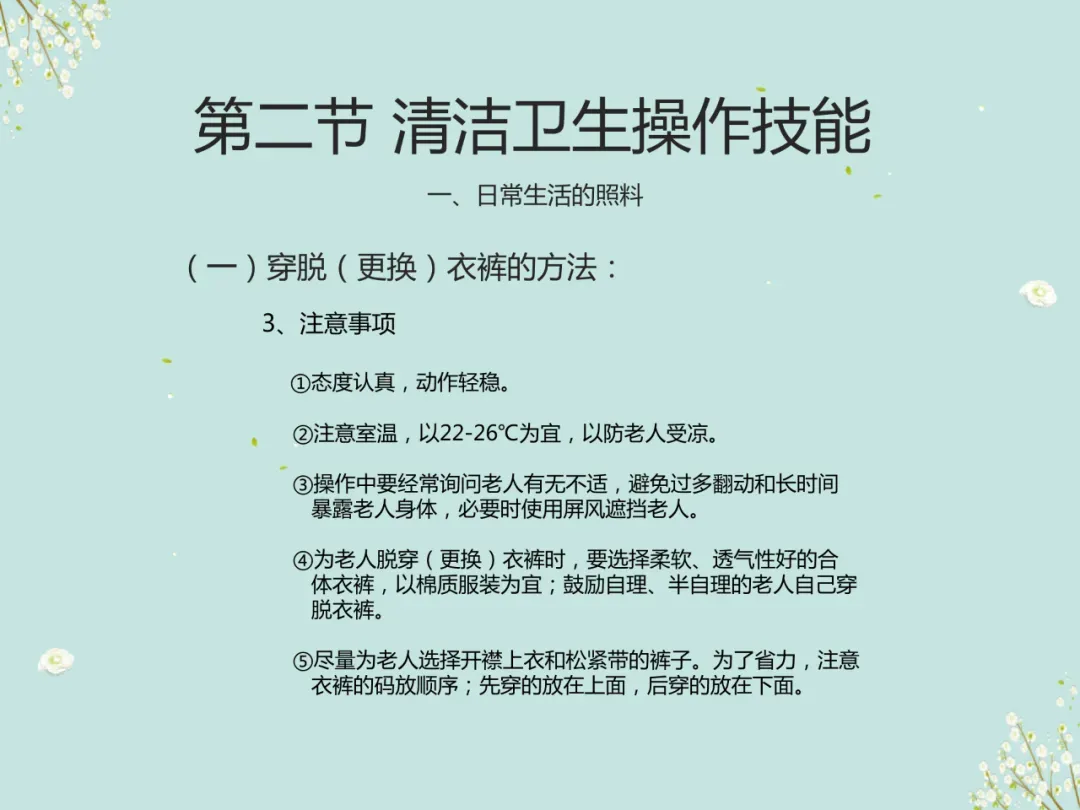 第二节 清洁卫生操作技能

一、日常生活的照料

（一）穿脱（更换）衣裤的方法：

3、注意事项

①态度认真，动作轻稳。

②注意室温，以22-26℃为宜，以防老人受凉。

③操作中要经常询问老人有无不适，避免过多翻动和长时间暴露老人身体，必要时使用屏风遮挡老人。

④为老人脱穿（更换）衣裤时，要选择柔软、透气性好的合体衣裤，以棉质服装为宜；鼓励自理、半自理的老人自己穿脱衣裤。

⑤尽量为老人选择开襟上衣和松紧带的裤子。为了省力，注意衣裤的码放顺序；先穿的放在上面，后穿的放在下面。